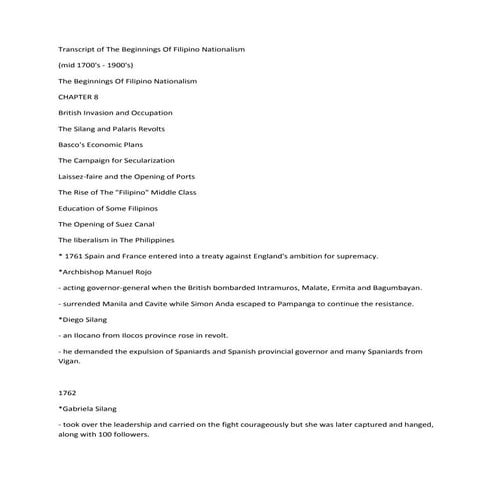 Transcript of The Beginnings Of Filipino Nationalism

(mid 1700's - 1900's)

The Beginnings Of Filipino Nationalism

CHAPTER 8

British Invasion and Occupation

The Silang and Palaris Revolts

Basco's Economic Plans

The Campaign for Secularization

Laissez-faire and the Opening of Ports

The Rise of The "Filipino" Middle Class

Education of Some Filipinos

The Opening of Suez Canal

The liberalism in The Philippines

* 1761 Spain and France entered into a treaty against England's ambition for supremacy.

*Archbishop Manuel Rojo

- acting governor-general when the British bombarded Intramuros, Malate, Ermita and Bagumbayan.

- surrended Manila and Cavite while Simon Anda escaped to Pampanga to continue the resistance.

*Diego Silang

- an Ilocano from Ilocos province rose in revolt.

- he demanded the expulsion of Spaniards and Spanish provincial governor and many Spaniards from Vigan.

1762

*Gabriela Silang

- took over the leadership and carried on the fight courageously but she was later captured and hanged, along with 100 followers.